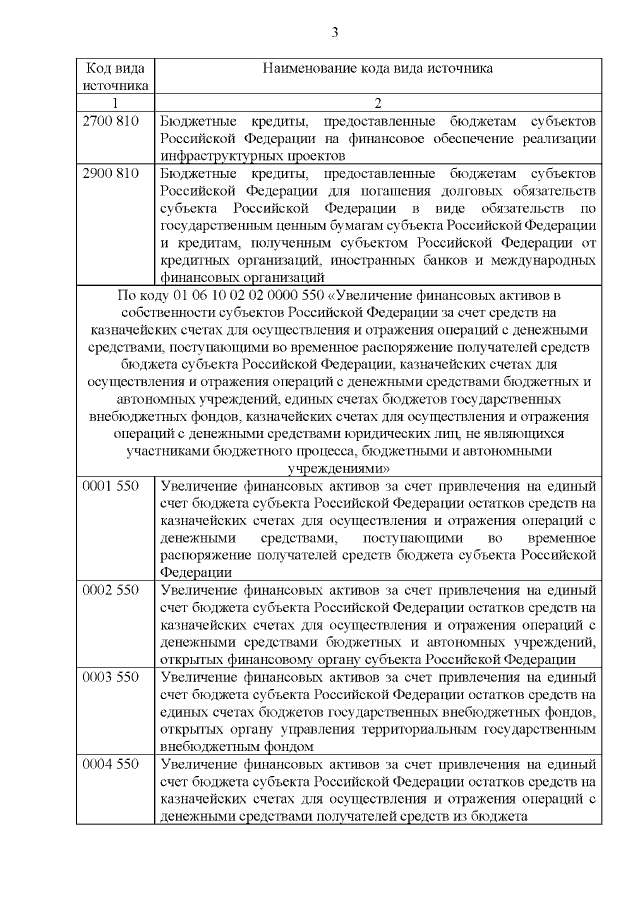 3

| Код вида источника | Наименование кода вида источника |
|---|---|
| 1 | 2 |
| 2700 810 | Бюджетные кредиты, предоставленные бюджетам субъектов Российской Федерации на финансовое обеспечение реализации инфраструктурных проектов |
| 2900 810 | Бюджетные кредиты, предоставленные бюджетам субъектов Российской Федерации для погашения долговых обязательств субъекта Российской Федерации в виде обязательств по государственным ценным бумагам субъекта Российской Федерации и кредитам, полученным субъектом Российской Федерации от кредитных организаций, иностранных банков и международных финансовых организаций |
| По коду 01 06 10 02 02 0000 550 «Увеличение финансовых активов в собственности субъектов Российской Федерации за счет средств на казначейских счетах для осуществления и отражения операций с денежными средствами, поступающими во временное распоряжение получателей средств бюджета субъекта Российской Федерации, казначейских счетах для осуществления и отражения операций с денежными средствами бюджетных и автономных учреждений, единых счетах бюджетов государственных внебюджетных фондов, казначейских счетах для осуществления и отражения операций с денежными средствами юридических лиц, не являющихся участниками бюджетного процесса, бюджетными и автономными учреждениями» | |
| 0001 550 | Увеличение финансовых активов за счет привлечения на единый счет бюджета субъекта Российской Федерации остатков средств на казначейских счетах для осуществления и отражения операций с денежными средствами, поступающими во временное распоряжение получателей средств бюджета субъекта Российской Федерации |
| 0002 550 | Увеличение финансовых активов за счет привлечения на единый счет бюджета субъекта Российской Федерации остатков средств на казначейских счетах для осуществления и отражения операций с денежными средствами бюджетных и автономных учреждений, открытых финансовому органу субъекта Российской Федерации |
| 0003 550 | Увеличение финансовых активов за счет привлечения на единый счет бюджета субъекта Российской Федерации остатков средств на единых счетах бюджетов государственных внебюджетных фондов, открытых органу управления территориальным государственным внебюджетным фондом |
| 0004 550 | Увеличение финансовых активов за счет привлечения на единый счет бюджета субъекта Российской Федерации остатков средств на казначейских счетах для осуществления и отражения операций с денежными средствами получателей средств из бюджета |